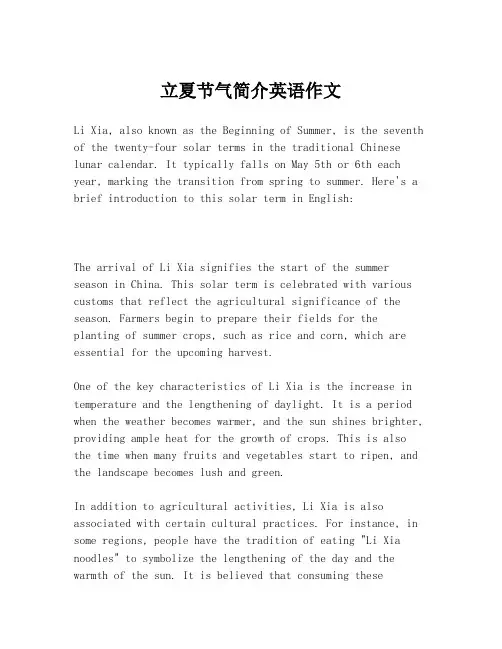 立夏节气简介英语作文

Li Xia, also known as the Beginning of Summer, is the seventh of the twenty-four solar terms in the traditional Chinese lunar calendar. It typically falls on May 5th or 6th each year, marking the transition from spring to summer. Here's a brief introduction to this solar term in English:

The arrival of Li Xia signifies the start of the summer season in China. This solar term is celebrated with various customs that reflect the agricultural significance of the season. Farmers begin to prepare their fields for the planting of summer crops, such as rice and corn, which are essential for the upcoming harvest.

One of the key characteristics of Li Xia is the increase in temperature and the lengthening of daylight. It is a period when the weather becomes warmer, and the sun shines brighter, providing ample heat for the growth of crops. This is also the time when many fruits and vegetables start to ripen, and the landscape becomes lush and green.

In addition to agricultural activities, Li Xia is also associated with certain cultural practices. For instance, in some regions, people have the tradition of eating "Li Xia noodles" to symbolize the lengthening of the day and the warmth of the sun. It is believed that consuming these